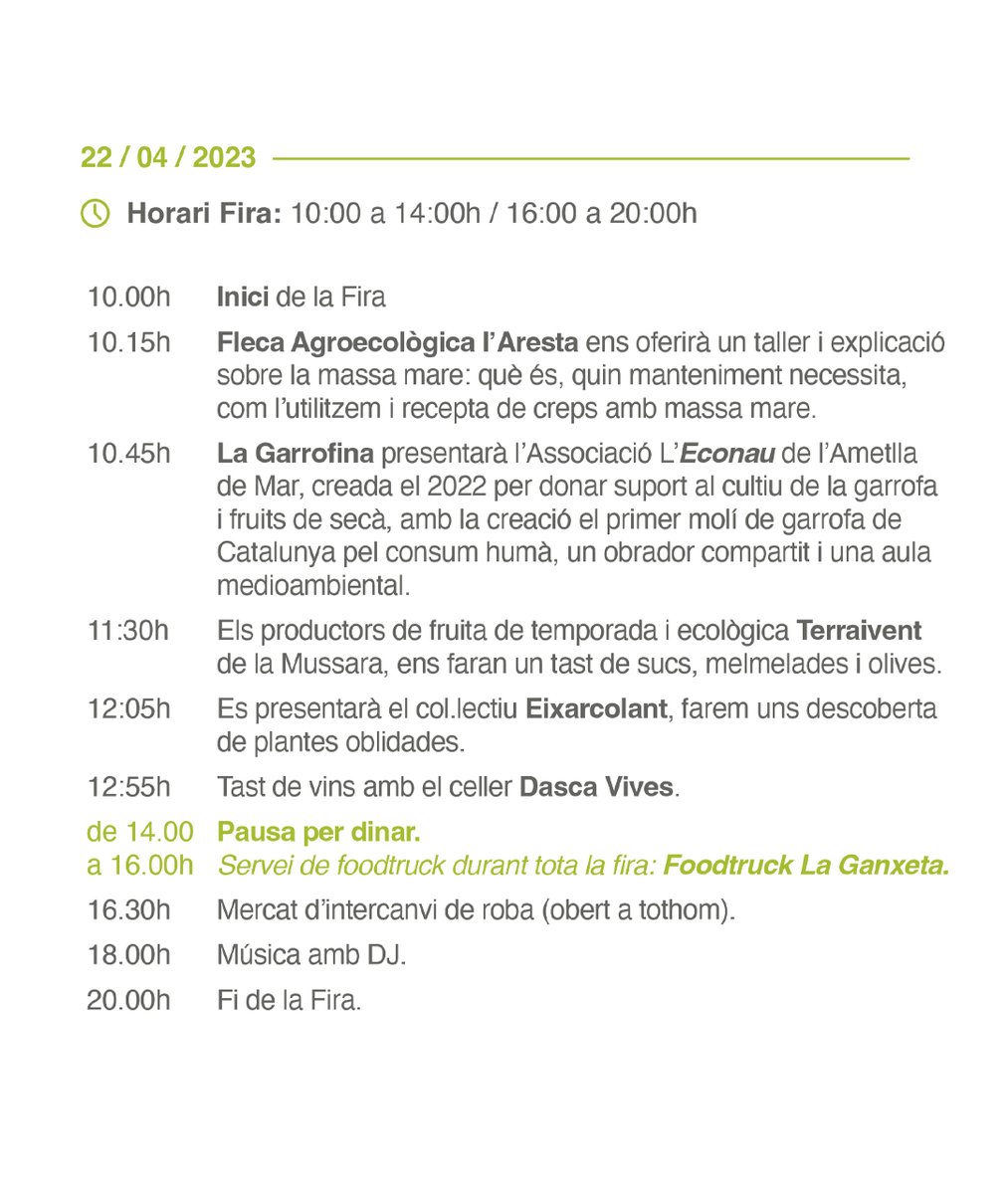 22 / 04 / 2023

Horari Fira: 10:00 a 14:00h / 16:00 a 20:00h

10.00h Inici de la Fira

10.15h Fleca Agroecològica l'Aresta ens oferirà un taller i explicació sobre la massa mare: què és, quin manteniment necessita, com l'utilitzem i recepta de creps amb massa mare.

10.45h La Garrofina presentarà l'Associació L'Econau de l'Ametlla de Mar, creada el 2022 per donar suport al cultiu de la garrofa i fruits de secà, amb la creació el primer molí de garrofa de Catalunya pel consum humà, un obrador compartit i una aula medioambiental.

11:30h Els productors de fruita de temporada i ecològica Terraivent de la Mussara, ens faran un tast de sucs, melmelades i olives.

12:05h Es presentarà el col.lectiu Eixarcolant, farem uns descoberta de plantes oblidades.

12:55h Tast de vins amb el celler Dasca Vives.

de 14.00 a 16.00h Pausa per dinar. Servei de foodtruck durant tota la fira: Foodtruck La Ganxeta.

16.30h Mercat d'intercanvi de roba (obert a tothom).

18.00h Música amb DJ.

20.00h Fi de la Fira.